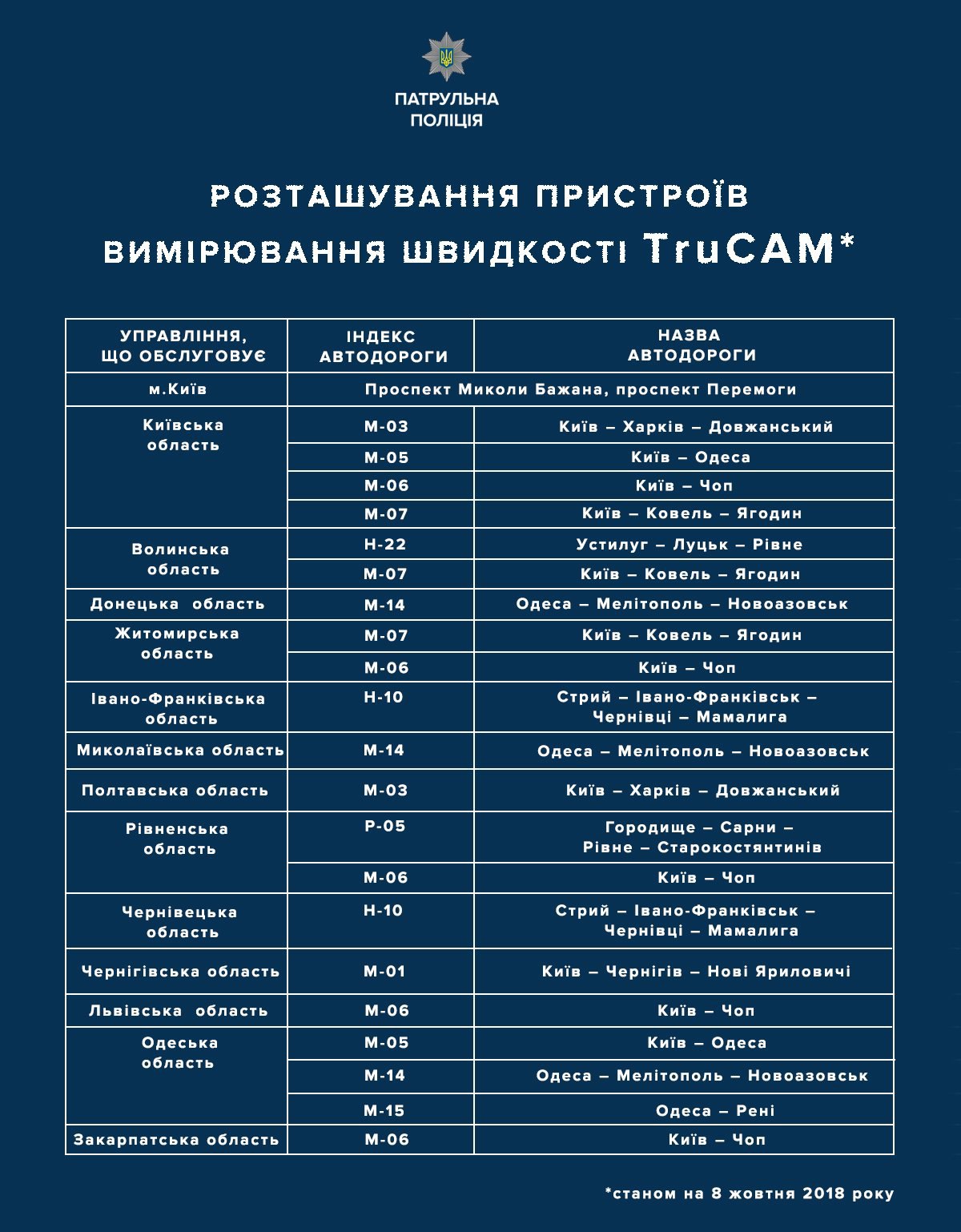 ПАТРУЛЬНА ПОЛІЦІЯ

РОЗТАШУВАННЯ ПРИСТРОЇВ ВИМІРЮВАННЯ ШВИДКОСТІ TruCAM*

| УПРАВЛІННЯ, ЩО ОБСЛУГОВУЄ | ІНДЕКС АВТОДОРОГИ | НАЗВА АВТОДОРОГИ |
|---|---|---|
| м.Київ | Проспект Миколи Бажана, проспект Перемоги | |
| Київська область | М-03 | Київ – Харків – Довжанський |
| | М-05 | Київ – Одеса |
| | М-06 | Київ – Чоп |
| | М-07 | Київ – Ковель – Ягодин |
| Волинська область | Н-22 | Устилуг – Луцьк – Рівне |
| | М-07 | Київ – Ковель – Ягодин |
| Донецька область | М-14 | Одеса – Мелітополь – Новоазовськ |
| Житомирська область | М-07 | Київ – Ковель – Ягодин |
| | М-06 | Київ – Чоп |
| Івано-Франківська область | Н-10 | Стрий – Івано-Франківськ – Чернівці – Мамалига |
| Миколаївська область | М-14 | Одеса – Мелітополь – Новоазовськ |
| Полтавська область | М-03 | Київ – Харків – Довжанський |
| Рівненська область | Р-05 | Городище – Сарни – Рівне – Старокостянтинів |
| | М-06 | Київ – Чоп |
| Чернівецька область | Н-10 | Стрий – Івано-Франківськ – Чернівці – Мамалига |
| Чернігівська область | М-01 | Київ – Чернігів – Нові Яриловичі |
| Львівська область | М-06 | Київ – Чоп |
| Одеська область | М-05 | Київ – Одеса |
| | М-14 | Одеса – Мелітополь – Новоазовськ |
| | М-15 | Одеса – Рені |
| Закарпатська область | М-06 | Київ – Чоп |

*станом на 8 жовтня 2018 року